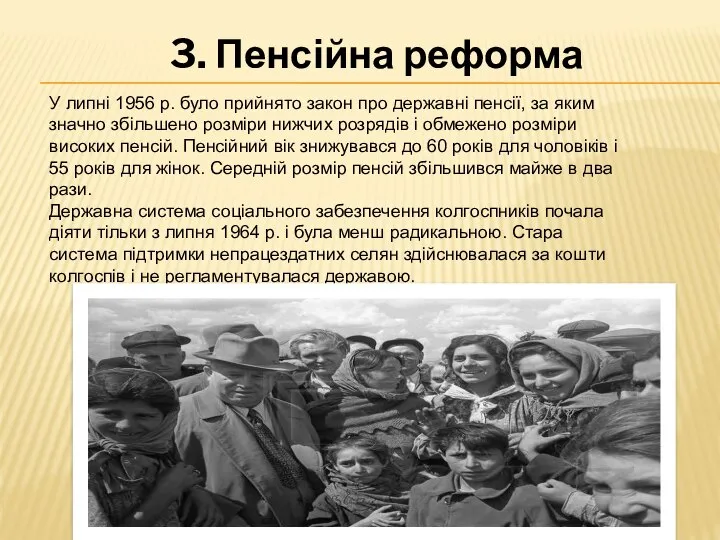 3. Пенсійна реформа

У липні 1956 р. було прийнято закон про державні пенсії, за яким значно збільшено розміри нижчих розрядів і обмежено розміри високих пенсій. Пенсійний вік знижувався до 60 років для чоловіків і 55 років для жінок. Середній розмір пенсій збільшився майже в два рази.
Державна система соціального забезпечення колгоспників почала діяти тільки з липня 1964 р. і була менш радикальною. Стара система підтримки непрацездатних селян здійснювалася за кошти колгоспів і не регламентувалася державою.